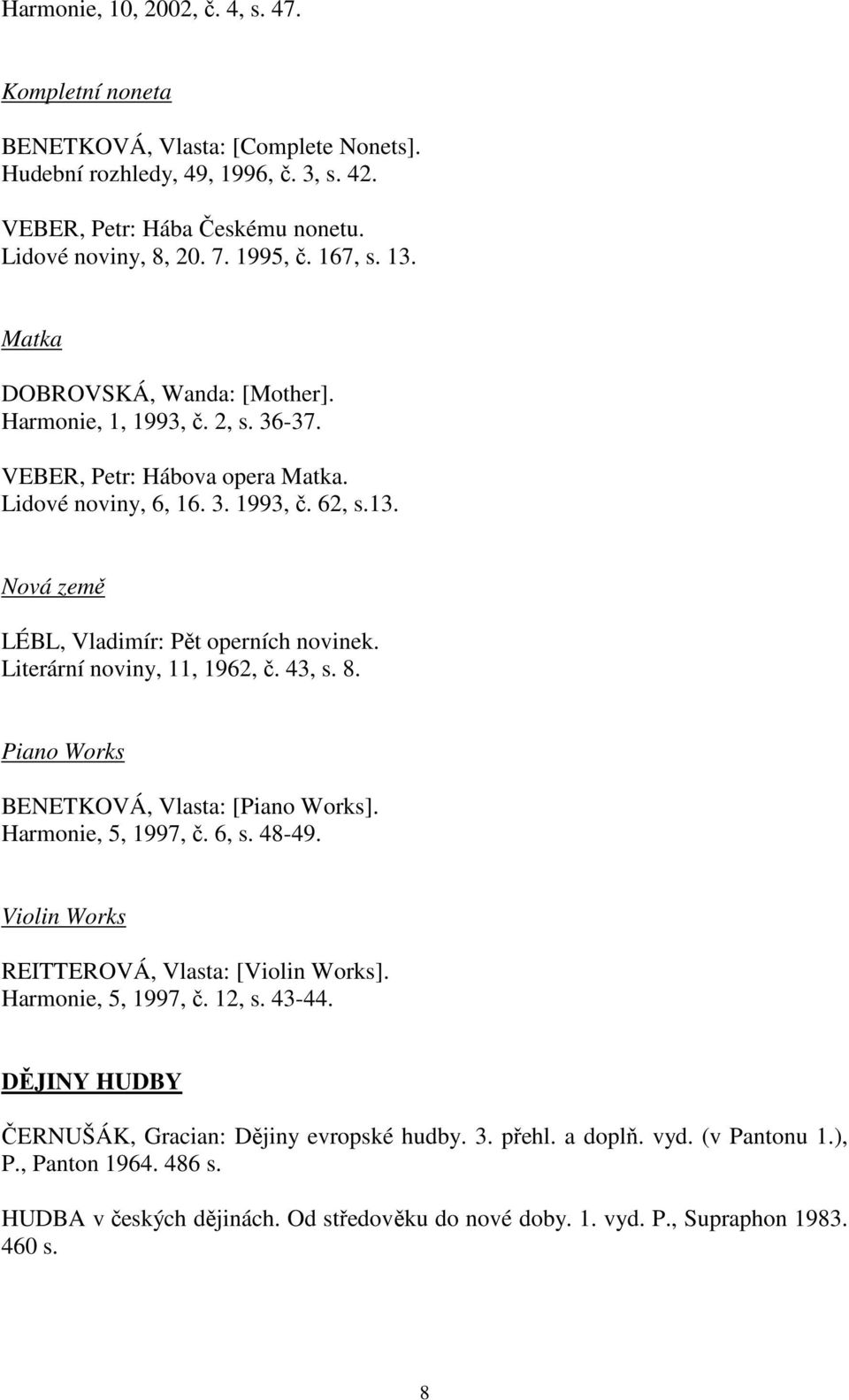 Harmonie, 10, 2002, č. 4, s. 47.

Kompletní noneta

BENETKOVÁ, Vlasta: [Complete Nonets]. Hudební rozhledy, 49, 1996, č. 3, s. 42.

VEBER, Petr: Hába Českému nonetu. Lidové noviny, 8, 20. 7. 1995, č. 167, s. 13.

Matka

DOBROVSKÁ, Wanda: [Mother]. Harmonie, 1, 1993, č. 2, s. 36-37.

VEBER, Petr: Hábova opera Matka. Lidové noviny, 6, 16. 3. 1993, č. 62, s.13.

Nová země

LÉBL, Vladimír: Pět operních novinek. Literární noviny, 11, 1962, č. 43, s. 8.

Piano Works

BENETKOVÁ, Vlasta: [Piano Works]. Harmonie, 5, 1997, č. 6, s. 48-49.

Violin Works

REITTEROVÁ, Vlasta: [Violin Works]. Harmonie, 5, 1997, č. 12, s. 43-44.

DĚJINY HUDBY

ČERNUŠÁK, Gracian: Dějiny evropské hudby. 3. přehl. a doplň. vyd. (v Pantonu 1.), P., Panton 1964. 486 s.

HUDBA v českých dějinách. Od středověku do nové doby. 1. vyd. P., Supraphon 1983. 460 s.

8